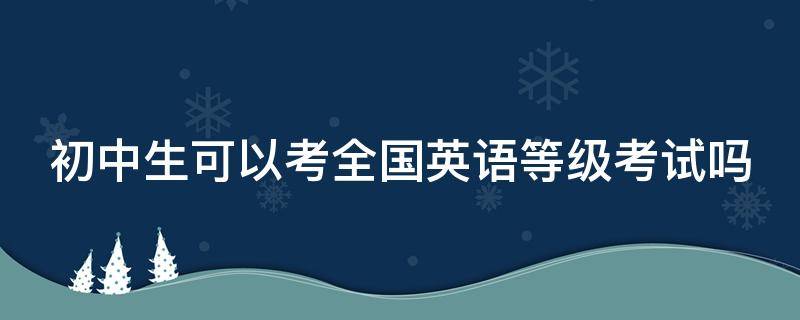 初中生可以考全国英语等级考试吗